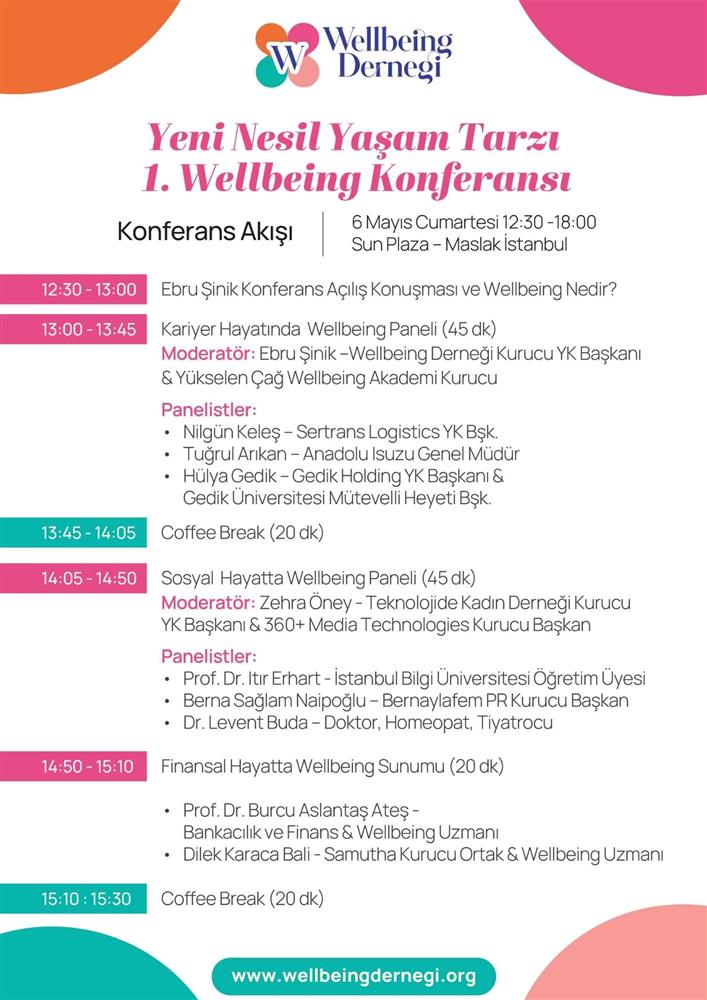 W Wellbeing Dernegi

Yeni Nesil Yaşam Tarzı
1. Wellbeing Konferansı

Konferans Akışı

6 Mayıs Cumartesi 12:30 -18:00
Sun Plaza – Maslak İstanbul

12:30 - 13:00 Ebru Şinik Konferans Açılış Konuşması ve Wellbeing Nedir?

13:00 - 13:45 Kariyer Hayatında Wellbeing Paneli (45 dk)
Moderatör: Ebru Şinik –Wellbeing Derneği Kurucu YK Başkanı & Yükselen Çağ Wellbeing Akademi Kurucu

Panelistler:
• Nilgün Keleş – Sertrans Logistics YK Bşk.
• Tuğrul Arıkan – Anadolu Isuzu Genel Müdür
• Hülya Gedik – Gedik Holding YK Başkanı & Gedik Üniversitesi Mütevelli Heyeti Bşk.

13:45 - 14:05 Coffee Break (20 dk)

14:05 - 14:50 Sosyal Hayatta Wellbeing Paneli (45 dk)
Moderatör: Zehra Öney - Teknolojide Kadın Derneği Kurucu YK Başkanı & 360+ Media Technologies Kurucu Başkan

Panelistler:
• Prof. Dr. Itır Erhart - İstanbul Bilgi Üniversitesi Öğretim Üyesi
• Berna Sağlam Naipoğlu – Bernaylafem PR Kurucu Başkan
• Dr. Levent Buda – Doktor, Homeopat, Tiyatrocu

14:50 - 15:10 Finansal Hayatta Wellbeing Sunumu (20 dk)

• Prof. Dr. Burcu Aslantaş Ateş - Bankacılık ve Finans & Wellbeing Uzmanı
• Dilek Karaca Bali - Samutha Kurucu Ortak & Wellbeing Uzmanı

15:10 : 15:30 Coffee Break (20 dk)

www.wellbeingdernegi.org